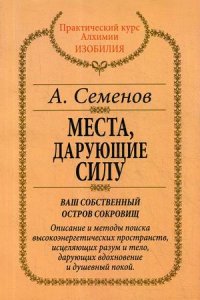 Практический курс
Алхимии
ИЗОБИЛИЯ

А. Семенов

МЕСТА,
ДАРУЮЩИЕ
СИЛУ

ВАШ СОБСТВЕННЫЙ
ОСТРОВ СОКРОВИЩ

Описание и методы поиска высокоэнергетических пространств, исцеляющих разум и тело, дарующих вдохновение и душевный покой.